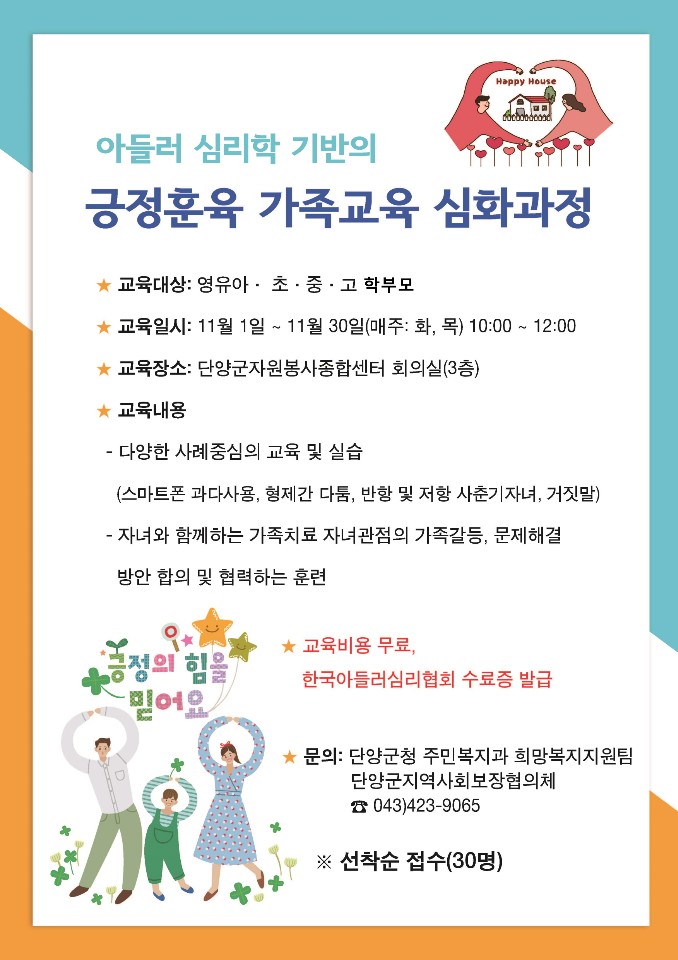 Happy House

아들러 심리학 기반의

긍정훈육 가족교육 심화과정

★ 교육대상: 영유아 · 초 · 중 · 고 학부모

★ 교육일시: 11월 1일 ~ 11월 30일(매주: 화, 목) 10:00 ~ 12:00

★ 교육장소: 단양군자원봉사종합센터 회의실(3층)

★ 교육내용

- 다양한 사례중심의 교육 및 실습

(스마트폰 과다사용, 형제간 다툼, 반항 및 저항 사춘기자녀, 거짓말)

- 자녀와 함께하는 가족치료 자녀관점의 가족갈등, 문제해결 방안 합의 및 협력하는 훈련

긍정의 힘을 믿어요

★ 교육비용 무료,
한국아들러심리협회 수료증 발급

★ 문의: 단양군청 주민복지과 희망복지지원팀
단양군지역사회보장협의체
☎ 043)423-9065

※ 선착순 접수(30명)